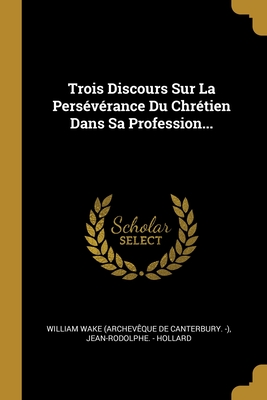 Trois Discours Sur La Persévérance Du Chrétien Dans Sa Profession...

Scholar
SELECT

WILLIAM WAKE (ARCHEVÊQUE DE CANTERBURY. -), JEAN-RODOLPHE. - HOLLARD